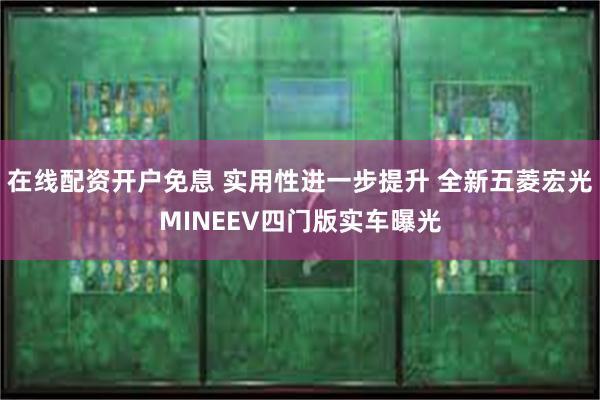 在线配资开户免息 实用性进一步提升 全新五菱宏光MINEEV四门版实车曝光